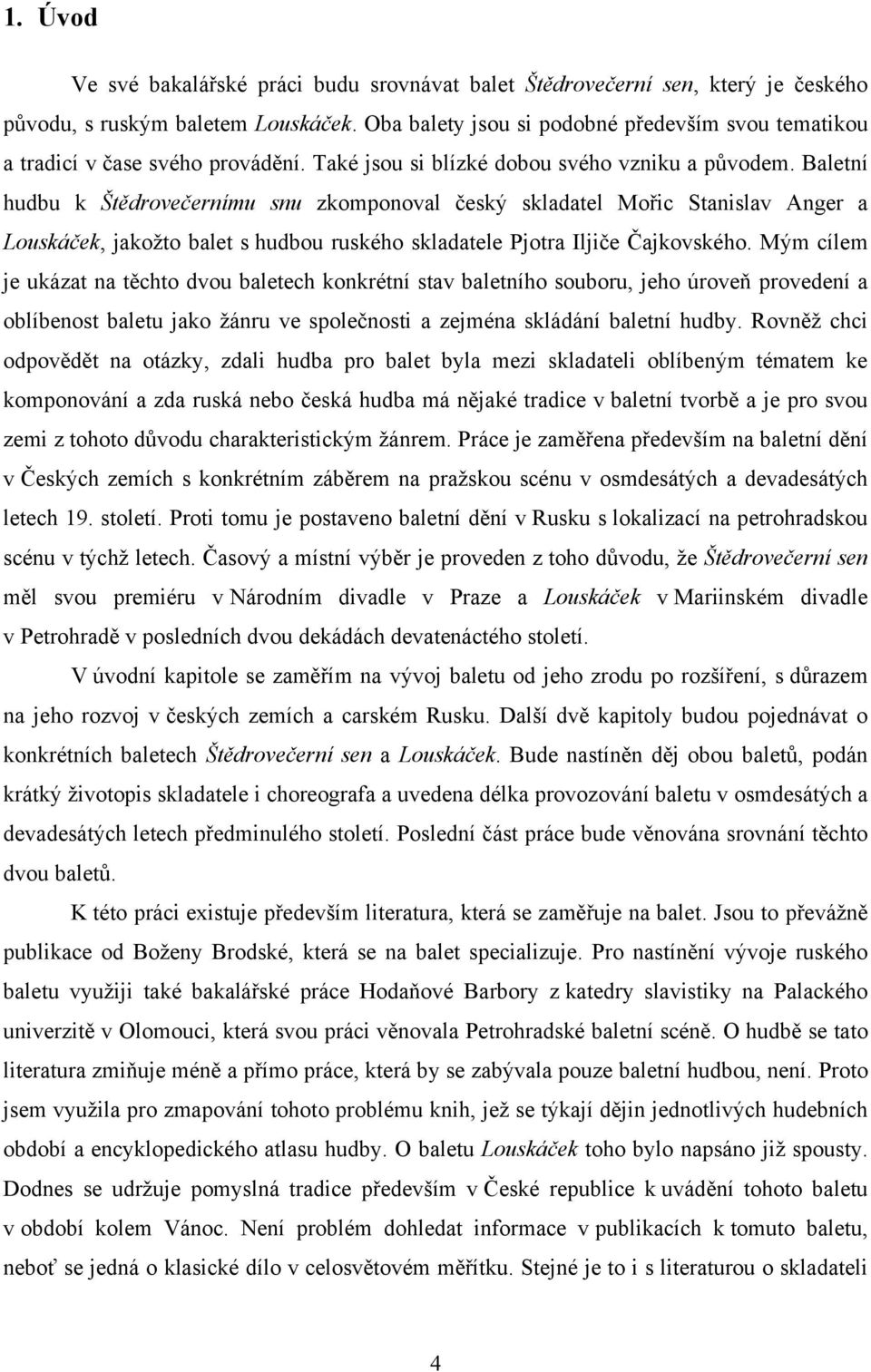 1. Úvod

Ve své bakalářské práci budu srovnávat balet Štědrovečerní sen, který je českého původu, s ruským baletem Louskáček. Oba balety jsou si podobné především svou tematikou a tradicí v čase svého provádění. Také jsou si blízké dobou svého vzniku a původem. Baletní hudbu k Štědrovečernímu snu zkomponoval český skladatel Mořic Stanislav Anger a Louskáček, jakožto balet s hudbou ruského skladatele Pjotra Iljiče Čajkovského. Mým cílem je ukázat na těchto dvou baletech konkrétní stav baletního souboru, jeho úroveň provedení a oblíbenost baletu jako žánru ve společnosti a zejména skládání baletní hudby. Rovněž chci odpovědět na otázky, zdali hudba pro balet byla mezi skladateli oblíbeným tématem ke komponování a zda ruská nebo česká hudba má nějaké tradice v baletní tvorbě a je pro svou zemi z tohoto důvodu charakteristickým žánrem. Práce je zaměřena především na baletní dění v Českých zemích s konkrétním záběrem na pražskou scénu v osmdesátých a devadesátých letech 19. století. Proti tomu je postaveno baletní dění v Rusku s lokalizací na petrohradskou scénu v týchž letech. Časový a místní výběr je proveden z toho důvodu, že Štědrovečerní sen měl svou premiéru v Národním divadle v Praze a Louskáček v Mariinském divadle v Petrohradě v posledních dvou dekádách devatenáctého století.

V úvodní kapitole se zaměřím na vývoj baletu od jeho zrodu po rozšíření, s důrazem na jeho rozvoj v českých zemích a carském Rusku. Další dvě kapitoly budou pojednávat o konkrétních baletech Štědrovečerní sen a Louskáček. Bude nastíněn děj obou baletů, podán krátký životopis skladatele i choreografa a uvedena délka provozování baletu v osmdesátých a devadesátých letech předminulého století. Poslední část práce bude věnována srovnání těchto dvou baletů.

K této práci existuje především literatura, která se zaměřuje na balet. Jsou to převážně publikace od Boženy Brodské, která se na balet specializuje. Pro nastínění vývoje ruského baletu využiji také bakalářské práce Hodaňové Barbory z katedry slavistiky na Palackého univerzitě v Olomouci, která svou práci věnovala Petrohradské baletní scéně. O hudbě se tato literatura zmiňuje méně a přímo práce, která by se zabývala pouze baletní hudbou, není. Proto jsem využila pro zmapování tohoto problému knih, jež se týkají dějin jednotlivých hudebních období a encyklopedického atlasu hudby. O baletu Louskáček toho bylo napsáno již spousty. Dodnes se udržuje pomyslná tradice především v České republice k uvádění tohoto baletu v období kolem Vánoc. Není problém dohledat informace v publikacích k tomuto baletu, neboť se jedná o klasické dílo v celosvětovém měřítku. Stejné je to i s literaturou o skladateli

4